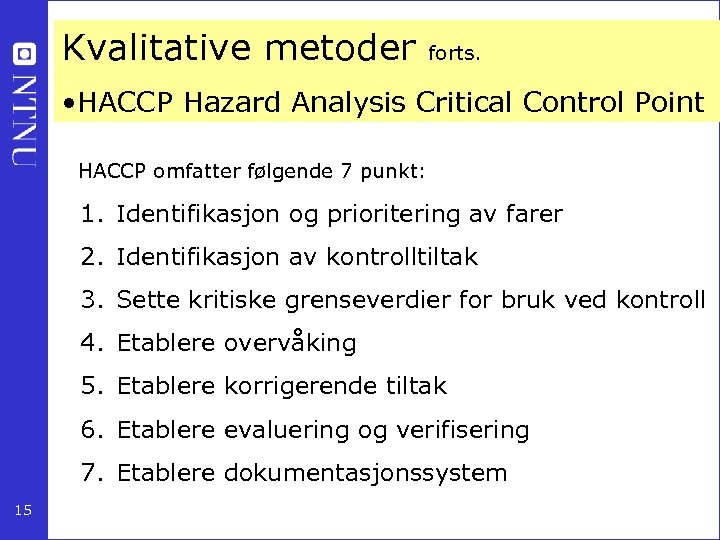 NTNU

Kvalitative metoder forts.

•HACCP Hazard Analysis Critical Control Point

HACCP omfatter følgende 7 punkt:

1. Identifikasjon og prioritering av farer
2. Identifikasjon av kontrolltiltak
3. Sette kritiske grenseverdier for bruk ved kontroll
4. Etablere overvåking
5. Etablere korrigerende tiltak
6. Etablere evaluering og verifisering
7. Etablere dokumentasjonssystem

15